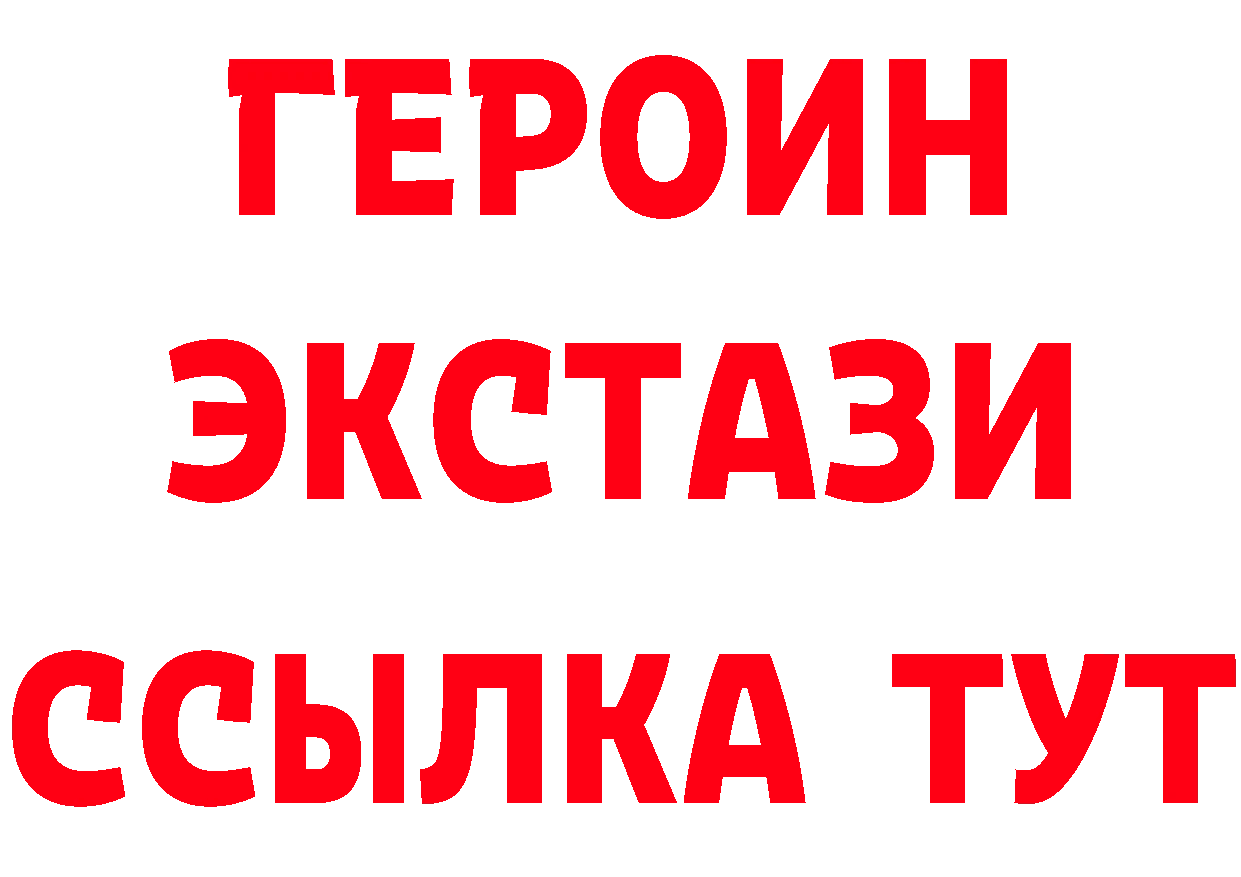 ГЕРОИН ЭКСТАЗИ ССЫЛКА ТУТ